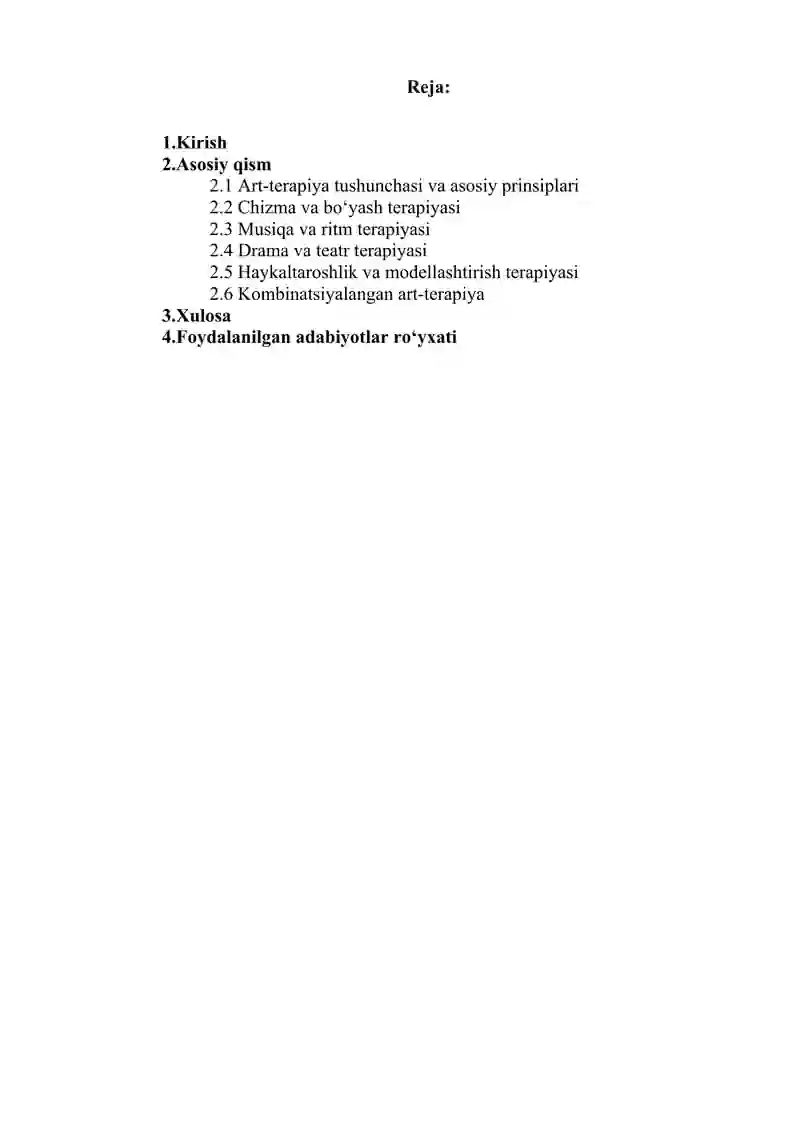 Reja:

1.Kirish
2.Asosiy qism
2.1 Art-terapiya tushunchasi va asosiy prinsiplari
2.2 Chizma va bo‘yash terapiyasi
2.3 Musiqa va ritm terapiyasi
2.4 Drama va teatr terapiyasi
2.5 Haykaltaroshlik va modellashtirish terapiyasi
2.6 Kombinatsiyalangan art-terapiya
3.Xulosa
4.Foydalanilgan adabiyotlar ro‘yxati